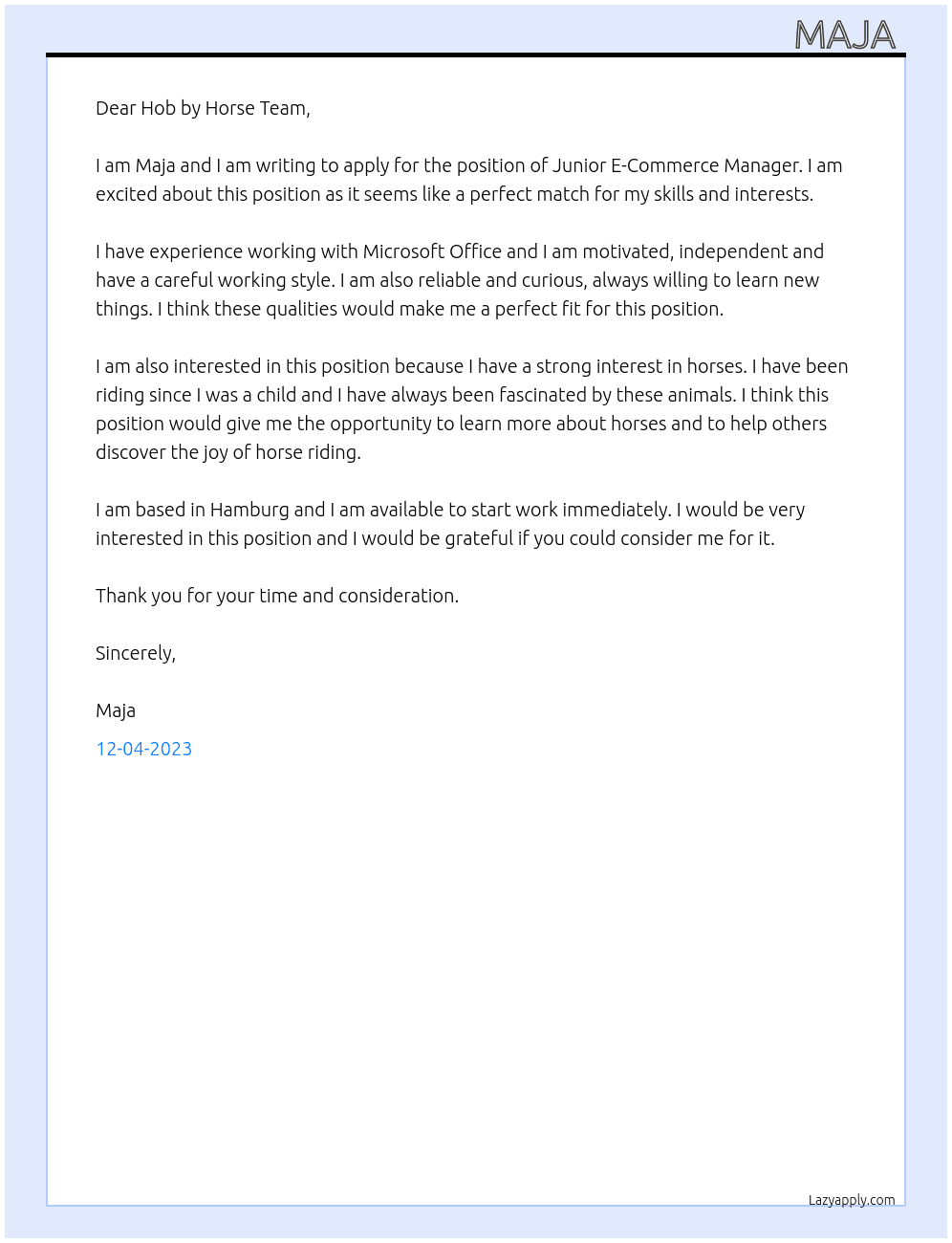 MAJA

Dear Hob by Horse Team,

I am Maja and I am writing to apply for the position of Junior E-Commerce Manager. I am excited about this position as it seems like a perfect match for my skills and interests.

I have experience working with Microsoft Office and I am motivated, independent and have a careful working style. I am also reliable and curious, always willing to learn new things. I think these qualities would make me a perfect fit for this position.

I am also interested in this position because I have a strong interest in horses. I have been riding since I was a child and I have always been fascinated by these animals. I think this position would give me the opportunity to learn more about horses and to help others discover the joy of horse riding.

I am based in Hamburg and I am available to start work immediately. I would be very interested in this position and I would be grateful if you could consider me for it.

Thank you for your time and consideration.

Sincerely,

Maja

12-04-2023

Lazyapply.com